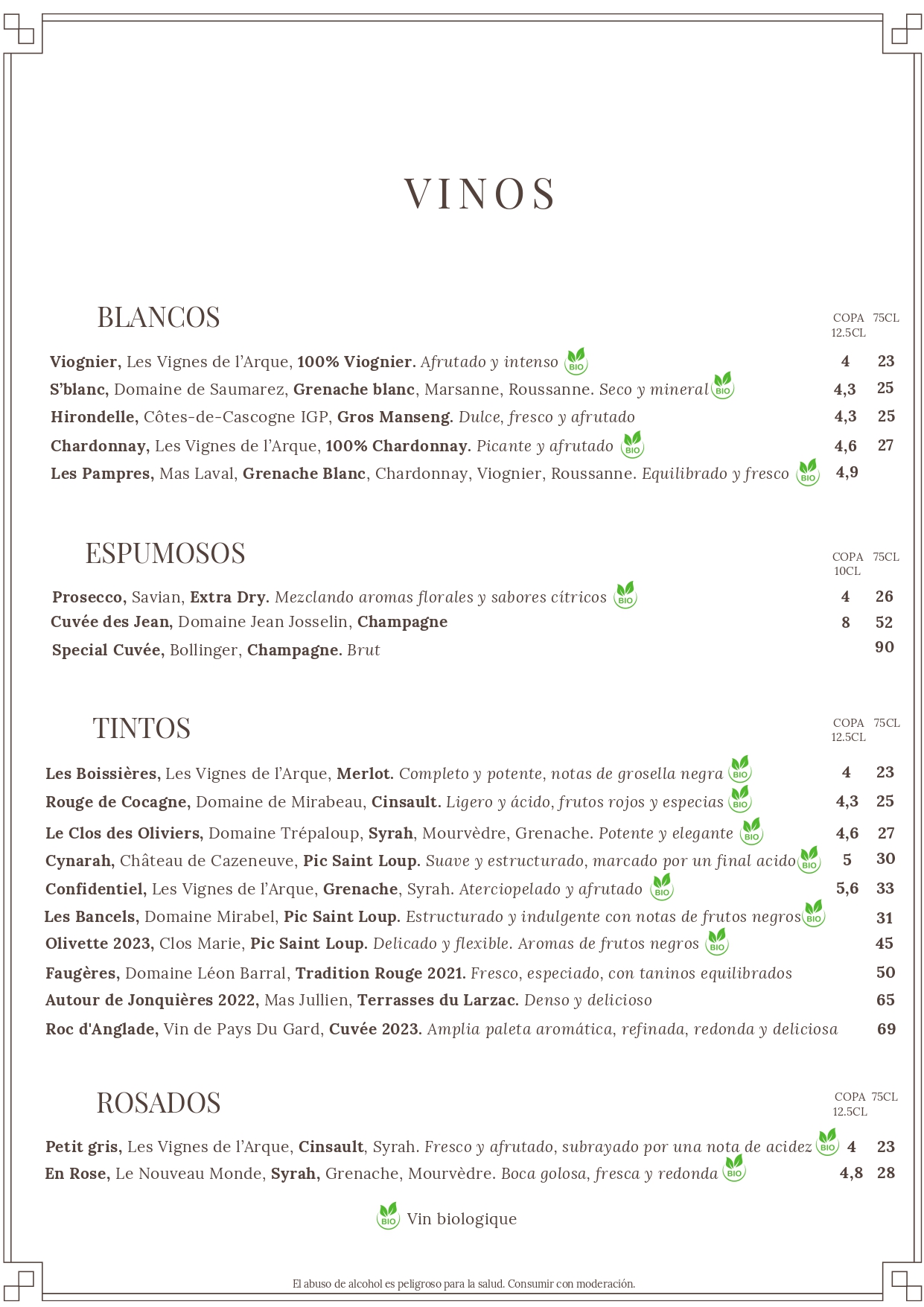 VINOS

BLANCOS

COPA 12.5CL 75CL

Viognier, Les Vignes de l'Arque, 100% Viognier. Afrutado y intenso BIO 4 23
S'blanc, Domaine de Saumarez, Grenache blanc, Marsanne, Roussanne. Seco y mineral BIO 4,3 25
Hirondelle, Côtes-de-Cascogne IGP, Gros Manseng. Dulce, fresco y afrutado 4,3 25
Chardonnay, Les Vignes de l'Arque, 100% Chardonnay. Picante y afrutado BIO 4,6 27
Les Pampres, Mas Laval, Grenache Blanc, Chardonnay, Viognier, Roussanne. Equilibrado y fresco BIO 4,9

ESPUMOSOS

COPA 10CL 75CL

Prosecco, Savian, Extra Dry. Mezclando aromas florales y sabores cítricos BIO 4 26
Cuvée des Jean, Domaine Jean Josselin, Champagne 8 52
Special Cuvée, Bollinger, Champagne. Brut 90

TINTOS

COPA 12.5CL 75CL

Les Boissières, Les Vignes de l'Arque, Merlot. Completo y potente, notas de grosella negra BIO 4 23
Rouge de Cocagne, Domaine de Mirabeau, Cinsault. Ligero y ácido, frutos rojos y especias BIO 4,3 25
Le Clos des Oliviers, Domaine Trépaloup, Syrah, Mourvèdre, Grenache. Potente y elegante BIO 4,6 27
Cynarah, Château de Cazeneuve, Pic Saint Loup. Suave y estructurado, marcado por un final acido BIO 5 30
Confidentiel, Les Vignes de l'Arque, Grenache, Syrah. Aterciopelado y afrutado BIO 5,6 33
Les Bancels, Domaine Mirabel, Pic Saint Loup. Estructurado y indulgente con notas de frutos negros BIO 31
Olivette 2023, Clos Marie, Pic Saint Loup. Delicado y flexible. Aromas de frutos negros BIO 45
Faugères, Domaine Léon Barral, Tradition Rouge 2021. Fresco, especiado, con taninos equilibrados 50
Autour de Jonquières 2022, Mas Jullien, Terrasses du Larzac. Denso y delicioso 65
Roc d'Anglade, Vin de Pays Du Gard, Cuvée 2023. Amplia paleta aromática, refinada, redonda y deliciosa 69

ROSADOS

COPA 12.5CL 75CL

Petit gris, Les Vignes de l'Arque, Cinsault, Syrah. Fresco y afrutado, subrayado por una nota de acidez BIO 4 23
En Rose, Le Nouveau Monde, Syrah, Grenache, Mourvèdre. Boca golosa, fresca y redonda BIO 4,8 28

BIO Vin biologique

El abuso de alcohol es peligroso para la salud. Consumir con moderación.